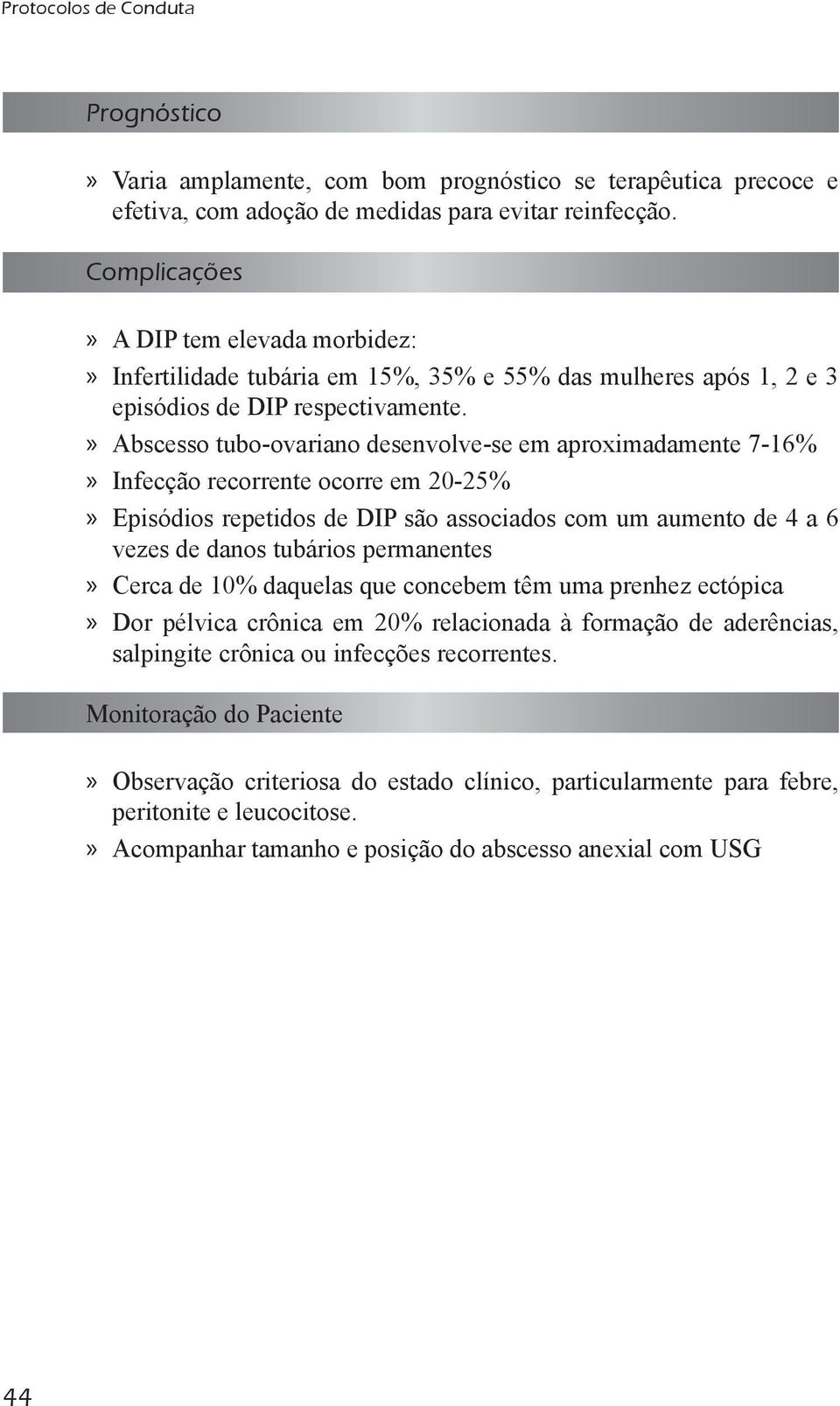 Protocolos de Conduta

Prognóstico

» Varia amplamente, com bom prognóstico se terapêutica precoce e efetiva, com adoção de medidas para evitar reinfecção.

Complicações

» A DIP tem elevada morbidez:

» Infertilidade tubária em 15%, 35% e 55% das mulheres após 1, 2 e 3 episódios de DIP respectivamente.

» Abscesso tubo-ovariano desenvolve-se em aproximadamente 7-16%

» Infecção recorrente ocorre em 20-25%

» Episódios repetidos de DIP são associados com um aumento de 4 a 6 vezes de danos tubários permanentes

» Cerca de 10% daquelas que concebem têm uma prenhez ectópica

» Dor pélvica crônica em 20% relacionada à formação de aderências, salpingite crônica ou infecções recorrentes.

Monitoração do Paciente

» Observação criteriosa do estado clínico, particularmente para febre, peritonite e leucocitose.

» Acompanhar tamanho e posição do abscesso anexial com USG

44